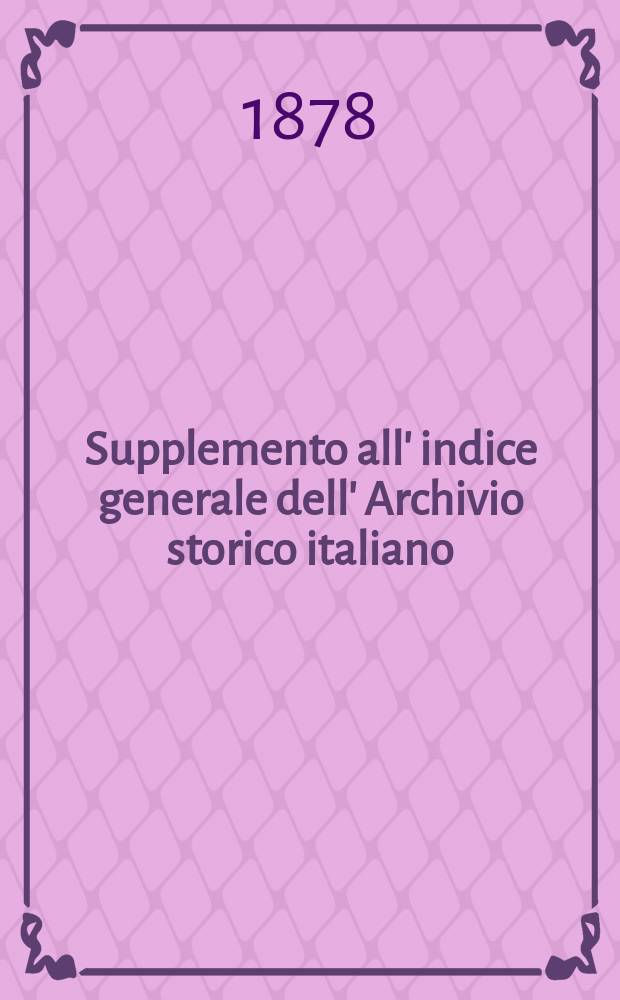 1878

Supplemento all' indice generale dell' Archivio storico italiano